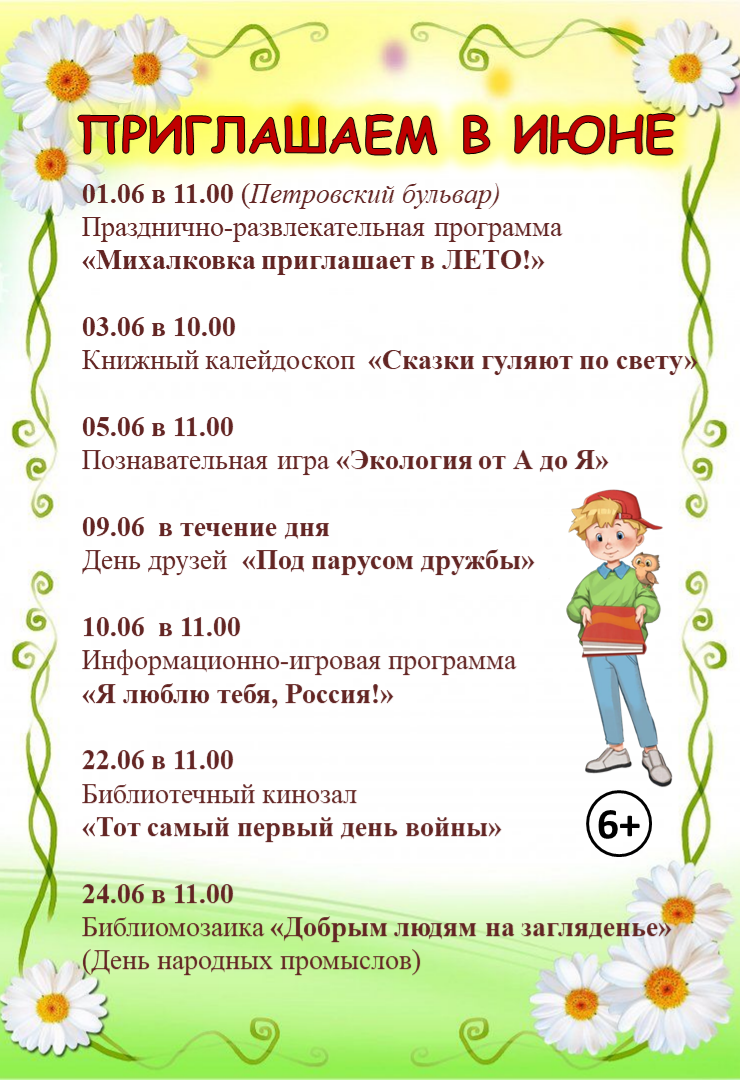 ПРИГЛАШАЕМ В ИЮНЕ

01.06 в 11.00 (Петровский бульвар)
Празднично-развлекательная программа
«Михалковка приглашает в ЛЕТО!»

03.06 в 10.00
Книжный калейдоскоп «Сказки гуляют по свету»

05.06 в 11.00
Познавательная игра «Экология от А до Я»

09.06 в течение дня
День друзей «Под парусом дружбы»

10.06 в 11.00
Информационно-игровая программа
«Я люблю тебя, Россия!»

22.06 в 11.00
Библиотечный кинозал
«Тот самый первый день войны»

6+

24.06 в 11.00
Библиомозаика «Добрым людям на загляденье»
(День народных промыслов)